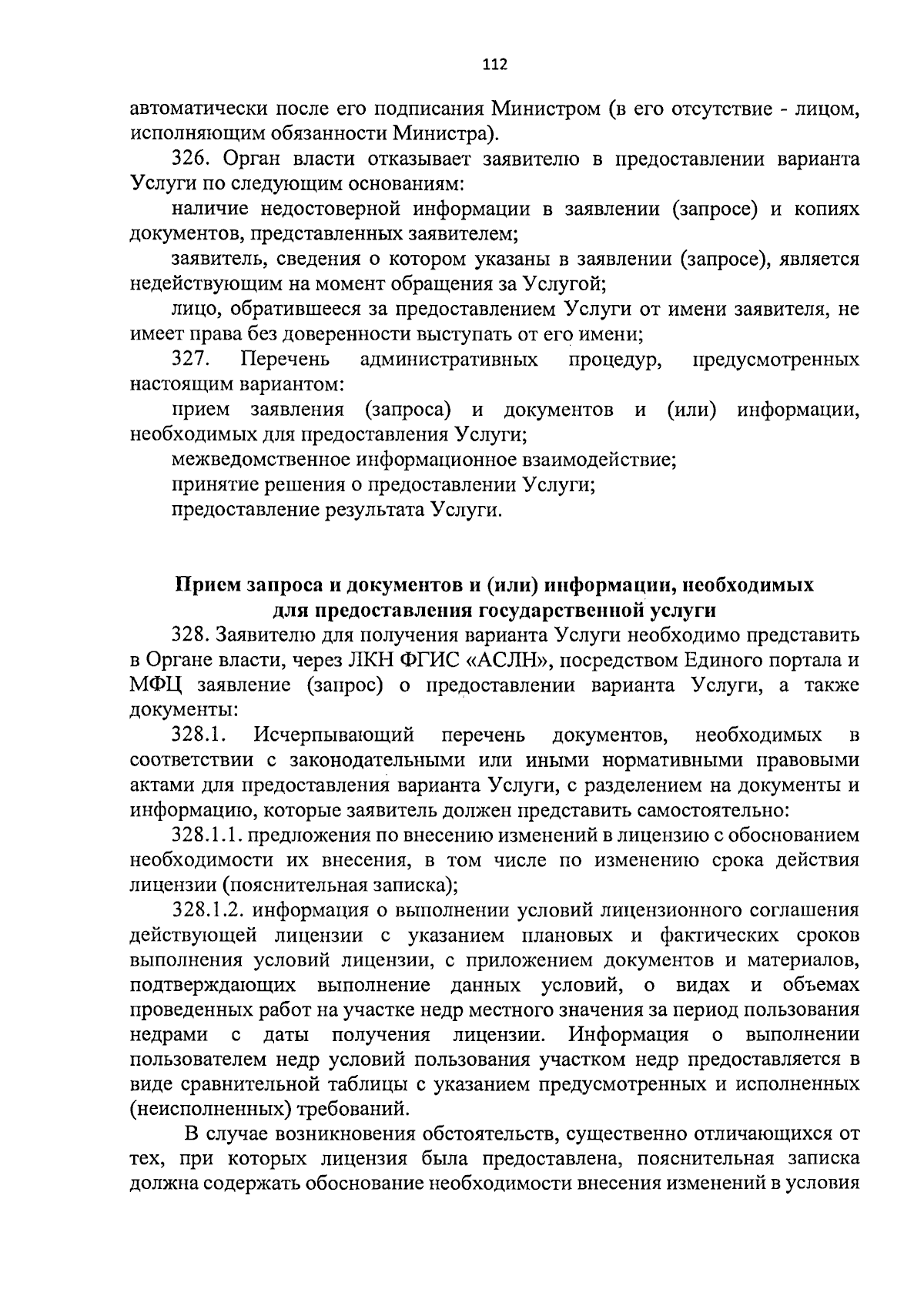 112

автоматически после его подписания Министром (в его отсутствие - лицом, исполняющим обязанности Министра).

326. Орган власти отказывает заявителю в предоставлении варианта Услуги по следующим основаниям:

наличие недостоверной информации в заявлении (запросе) и копиях документов, представленных заявителем;

заявитель, сведения о котором указаны в заявлении (запросе), является недействующим на момент обращения за Услугой;

лицо, обратившееся за предоставлением Услуги от имени заявителя, не имеет права без доверенности выступать от его имени;

327. Перечень административных процедур, предусмотренных настоящим вариантом:

прием заявления (запроса) и документов и (или) информации, необходимых для предоставления Услуги;

межведомственное информационное взаимодействие;

принятие решения о предоставлении Услуги;

предоставление результата Услуги.

Прием запроса и документов и (или) информации, необходимых для предоставления государственной услуги

328. Заявителю для получения варианта Услуги необходимо представить в Органе власти, через ЛКН ФГИС «АСЛН», посредством Единого портала и МФЦ заявление (запрос) о предоставлении варианта Услуги, а также документы:

328.1. Исчерпывающий перечень документов, необходимых в соответствии с законодательными или иными нормативными правовыми актами для предоставления варианта Услуги, с разделением на документы и информацию, которые заявитель должен представить самостоятельно:

328.1.1. предложения по внесению изменений в лицензию с обоснованием необходимости их внесения, в том числе по изменению срока действия лицензии (пояснительная записка);

328.1.2. информация о выполнении условий лицензионного соглашения действующей лицензии с указанием плановых и фактических сроков выполнения условий лицензии, с приложением документов и материалов, подтверждающих выполнение данных условий, о видах и объемах проведенных работ на участке недр местного значения за период пользования недрами с даты получения лицензии. Информация о выполнении пользователем недр условий пользования участком недр предоставляется в виде сравнительной таблицы с указанием предусмотренных и исполненных (неисполненных) требований.

В случае возникновения обстоятельств, существенно отличающихся от тех, при которых лицензия была предоставлена, пояснительная записка должна содержать обоснование необходимости внесения изменений в условия